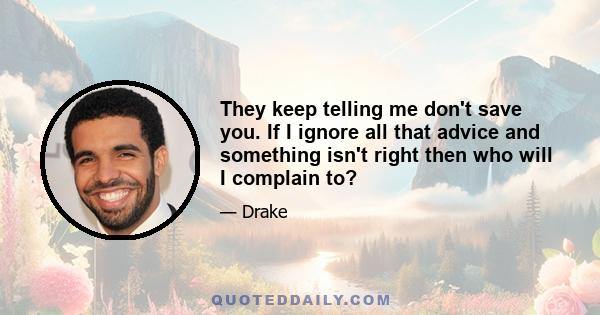 They keep telling me don't save you. If I ignore all that advice and something isn't right then who will I complain to?

— Drake

QUOTEDDAILY.COM